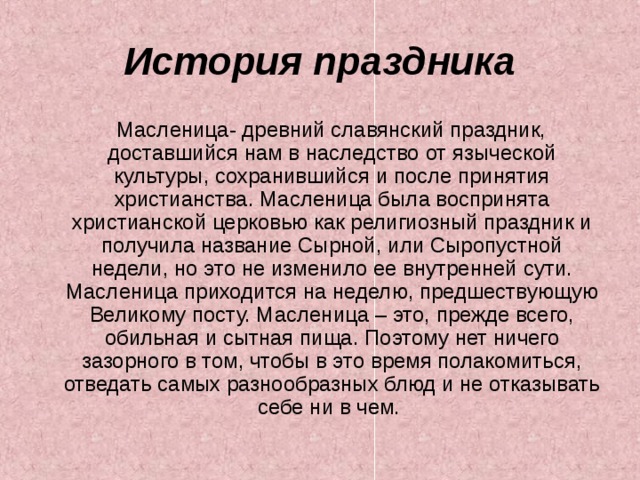 История праздника

Масленица- древний славянский праздник, доставшийся нам в наследство от языческой культуры, сохранившийся и после принятия христианства. Масленица была воспринята христианской церковью как религиозный праздник и получила название Сырной, или Сыропустной недели, но это не изменило ее внутренней сути. Масленица приходится на неделю, предшествующую Великому посту. Масленица – это, прежде всего, обильная и сытная пища. Поэтому нет ничего зазорного в том, чтобы в это время полакомиться, отведать самых разнообразных блюд и не отказывать себе ни в чем.